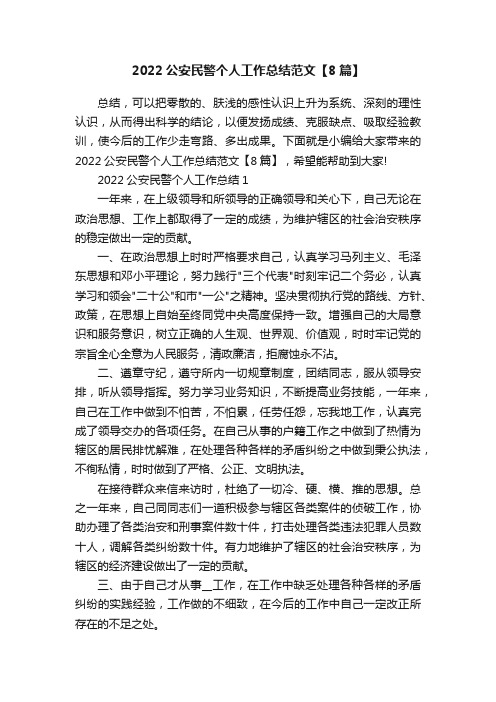 2022 公安民警个人工作总结范文【8 篇】

总结，可以把零散的、肤浅的感性认识上升为系统、深刻的理性认识，从而得出科学的结论，以便发扬成绩、克服缺点、吸取经验教训，使今后的工作少走弯路、多出成果。下面就是小编给大家带来的 2022 公安民警个人工作总结范文【8 篇】，希望能帮助到大家!

2022 公安民警个人工作总结 1

一年来，在上级领导和所领导的正确领导和关心下，自己无论在政治思想、工作上都取得了一定的成绩，为维护辖区的社会治安秩序的稳定做出一定的贡献。

一、在政治思想上时时严格要求自己，认真学习马列主义、毛泽东思想和邓小平理论，努力践行"三个代表"时刻牢记二个务必，认真学习和领会"二十公"和市"一公"之精神。坚决贯彻执行党的路线、方针、政策，在思想上自始至终同党中央高度保持一致。增强自己的大局意识和服务意识，树立正确的人生观、世界观、价值观，时时牢记党的宗旨全心全意为人民服务，清政廉洁，拒腐蚀永不沾。

二、遵章守纪，遵守所内一切规章制度，团结同志，服从领导安排，听从领导指挥。努力学习业务知识，不断提高业务技能，一年来，自己在工作中做到不怕苦，不怕累，任劳任怨，忘我地工作，认真完成了领导交办的各项任务。在自己从事的户籍工作之中做到了热情为辖区的居民排忧解难，在处理各种各样的矛盾纠纷之中做到秉公执法，不徇私情，时时做到了严格、公正、文明执法。

在接待群众来信来访时，杜绝了一切冷、硬、横、推的思想。总之一年来，自己同同志们一道积极参与辖区各类案件的侦破工作，协助办理了各类治安和刑事案件数十件，打击处理各类违法犯罪人员数十人，调解各类纠纷数十件。有力地维护了辖区的社会治安秩序，为辖区的经济建设做出了一定的贡献。

三、由于自己才从事__工作，在工作中缺乏处理各种各样的矛盾纠纷的实践经验，工作做的不细致，在今后的工作中自己一定改正所存在的不足之处。